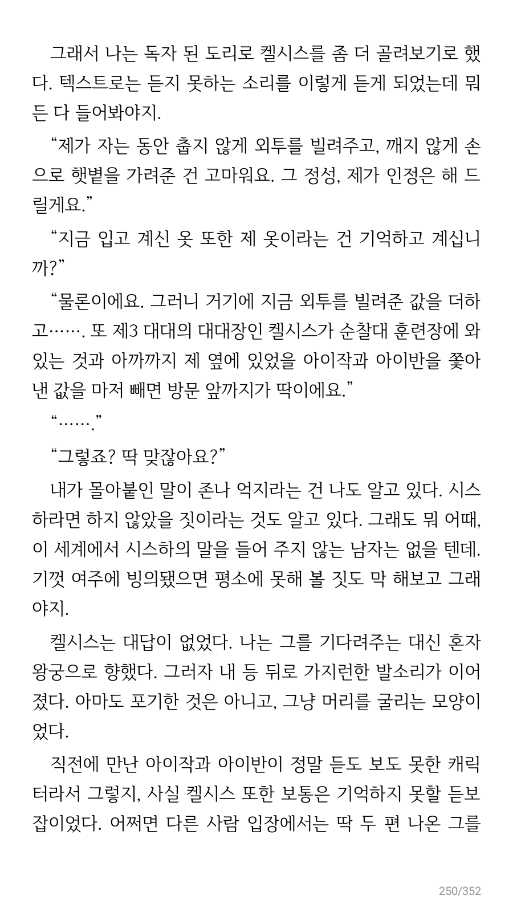 그래서 나는 독자 된 도리로 켈시스를 좀 더 골려보기로 했다. 텍스트로는 듣지 못하는 소리를 이렇게 듣게 되었는데 뭐든 다 들어봐야지.

“제가 자는 동안 춥지 않게 외투를 빌려주고, 깨지 않게 손으로 햇볕을 가려준 건 고마워요. 그 정성, 제가 인정은 해 드릴게요.”

“지금 입고 계신 옷 또한 제 옷이라는 건 기억하고 계십니까?”

“물론이에요. 그러니 거기에 지금 외투를 빌려준 값을 더하고……. 또 제3 대대의 대대장인 켈시스가 순찰대 훈련장에 와 있는 것과 아까까지 제 옆에 있었을 아이작과 아이반을 쫓아낸 값을 마저 빼면 방문 앞까지가 딱이에요.”

“…….”

“그렇죠? 딱 맞잖아요?”

내가 몰아붙인 말이 존나 억지라는 건 나도 알고 있다. 시스하라면 하지 않았을 짓이라는 것도 알고 있다. 그래도 뭐 어때, 이 세계에서 시스하의 말을 들어 주지 않는 남자는 없을 텐데. 기껏 여주에 빙의됐으면 평소에 못해 볼 짓도 막 해보고 그래야지.

켈시스는 대답이 없었다. 나는 그를 기다려주는 대신 혼자 왕궁으로 향했다. 그러자 내 등 뒤로 가지런한 발소리가 이어졌다. 아마도 포기한 것은 아니고, 그냥 머리를 굴리는 모양이었다.

직전에 만난 아이작과 아이반이 정말 듣도 보도 못한 캐릭터라서 그렇지, 사실 켈시스 또한 보통은 기억하지 못할 듣보잡이었다. 어쩌면 다른 사람 입장에서는 딱 두 편 나온 그를

250/352